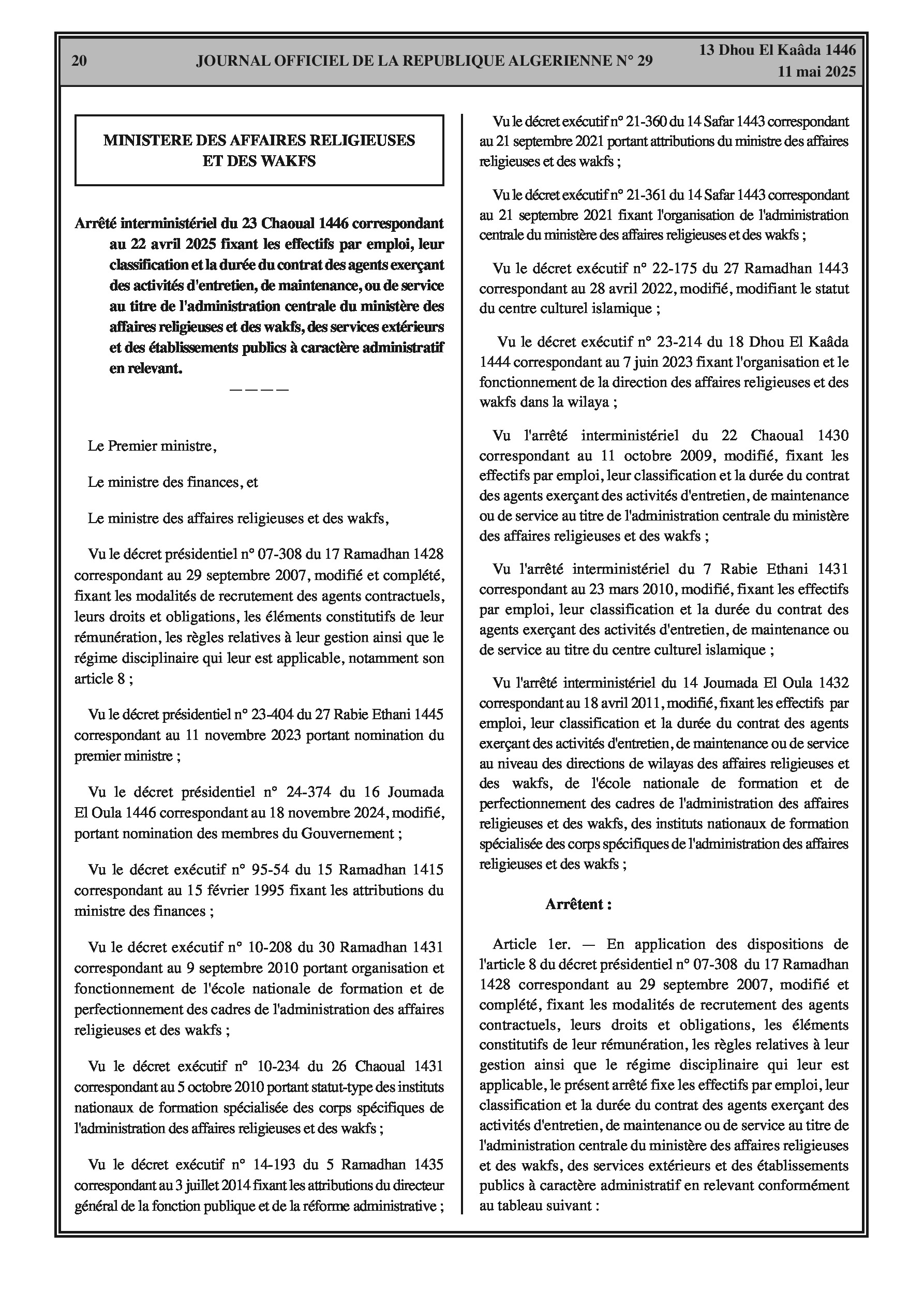 20 JOURNAL OFFICIEL DE LA REPUBLIQUE ALGERIENNE N° 29 13 Dhou El Kaâda 1446
11 mai 2025

MINISTERE DES AFFAIRES RELIGIEUSES
ET DES WAKFS

Arrêté interministériel du 23 Chaoual 1446 correspondant au 22 avril 2025 fixant les effectifs par emploi, leur classification et la durée du contrat des agents exerçant des activités d'entretien, de maintenance, ou de service au titre de l'administration centrale du ministère des affaires religieuses et des wakfs, des services extérieurs et des établissements publics à caractère administratif en relevant.

————

Le Premier ministre,

Le ministre des finances, et

Le ministre des affaires religieuses et des wakfs,

Vu le décret présidentiel n° 07-308 du 17 Ramadhan 1428 correspondant au 29 septembre 2007, modifié et complété, fixant les modalités de recrutement des agents contractuels, leurs droits et obligations, les éléments constitutifs de leur rémunération, les règles relatives à leur gestion ainsi que le régime disciplinaire qui leur est applicable, notamment son article 8 ;

Vu le décret présidentiel n° 23-404 du 27 Rabie Ethani 1445 correspondant au 11 novembre 2023 portant nomination du premier ministre ;

Vu le décret présidentiel n° 24-374 du 16 Joumada El Oula 1446 correspondant au 18 novembre 2024, modifié, portant nomination des membres du Gouvernement ;

Vu le décret exécutif n° 95-54 du 15 Ramadhan 1415 correspondant au 15 février 1995 fixant les attributions du ministre des finances ;

Vu le décret exécutif n° 10-208 du 30 Ramadhan 1431 correspondant au 9 septembre 2010 portant organisation et fonctionnement de l'école nationale de formation et de perfectionnement des cadres de l'administration des affaires religieuses et des wakfs ;

Vu le décret exécutif n° 10-234 du 26 Chaoual 1431 correspondant au 5 octobre 2010 portant statut-type des instituts nationaux de formation spécialisée des corps spécifiques de l'administration des affaires religieuses et des wakfs ;

Vu le décret exécutif n° 14-193 du 5 Ramadhan 1435 correspondant au 3 juillet 2014 fixant les attributions du directeur général de la fonction publique et de la réforme administrative ;

Vu le décret exécutif n° 21-360 du 14 Safar 1443 correspondant au 21 septembre 2021 portant attributions du ministre des affaires religieuses et des wakfs ;

Vu le décret exécutif n° 21-361 du 14 Safar 1443 correspondant au 21 septembre 2021 fixant l'organisation de l'administration centrale du ministère des affaires religieuses et des wakfs ;

Vu le décret exécutif n° 22-175 du 27 Ramadhan 1443 correspondant au 28 avril 2022, modifié, modifiant le statut du centre culturel islamique ;

Vu le décret exécutif n° 23-214 du 18 Dhou El Kaâda 1444 correspondant au 7 juin 2023 fixant l'organisation et le fonctionnement de la direction des affaires religieuses et des wakfs dans la wilaya ;

Vu l'arrêté interministériel du 22 Chaoual 1430 correspondant au 11 octobre 2009, modifié, fixant les effectifs par emploi, leur classification et la durée du contrat des agents exerçant des activités d'entretien, de maintenance ou de service au titre de l'administration centrale du ministère des affaires religieuses et des wakfs ;

Vu l'arrêté interministériel du 7 Rabie Ethani 1431 correspondant au 23 mars 2010, modifié, fixant les effectifs par emploi, leur classification et la durée du contrat des agents exerçant des activités d'entretien, de maintenance ou de service au titre du centre culturel islamique ;

Vu l'arrêté interministériel du 14 Joumada El Oula 1432 correspondant au 18 avril 2011, modifié, fixant les effectifs par emploi, leur classification et la durée du contrat des agents exerçant des activités d'entretien, de maintenance ou de service au niveau des directions de wilayas des affaires religieuses et des wakfs, de l'école nationale de formation et de perfectionnement des cadres de l'administration des affaires religieuses et des wakfs, des instituts nationaux de formation spécialisée des corps spécifiques de l'administration des affaires religieuses et des wakfs ;

Arrêtent :

Article 1er. — En application des dispositions de l'article 8 du décret présidentiel n° 07-308 du 17 Ramadhan 1428 correspondant au 29 septembre 2007, modifié et complété, fixant les modalités de recrutement des agents contractuels, leurs droits et obligations, les éléments constitutifs de leur rémunération, les règles relatives à leur gestion ainsi que le régime disciplinaire qui leur est applicable, le présent arrêté fixe les effectifs par emploi, leur classification et la durée du contrat des agents exerçant des activités d'entretien, de maintenance ou de service au titre de l'administration centrale du ministère des affaires religieuses et des wakfs, des services extérieurs et des établissements publics à caractère administratif en relevant conformément au tableau suivant :